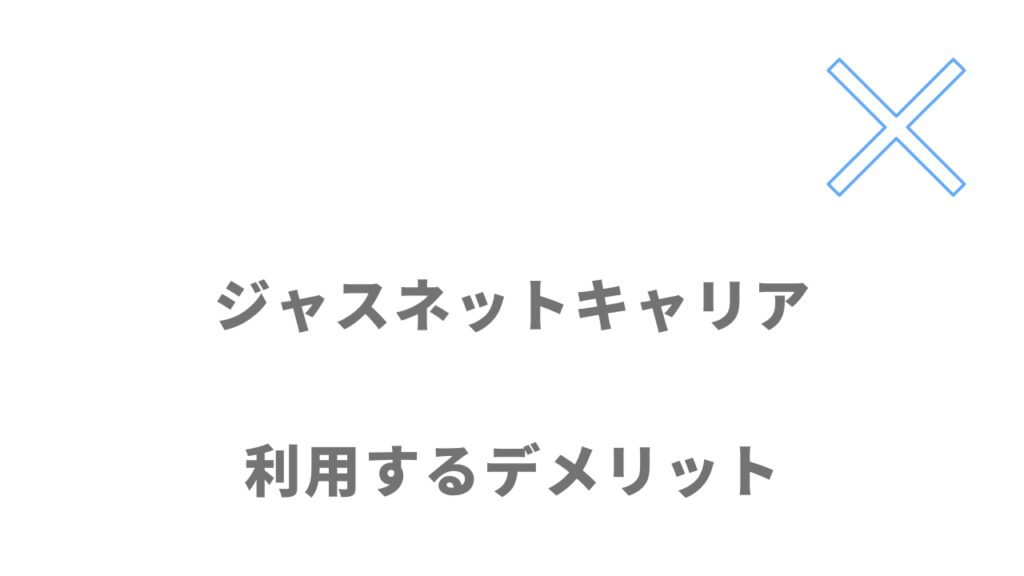 ジャスネットキャリア

利用するデメリット